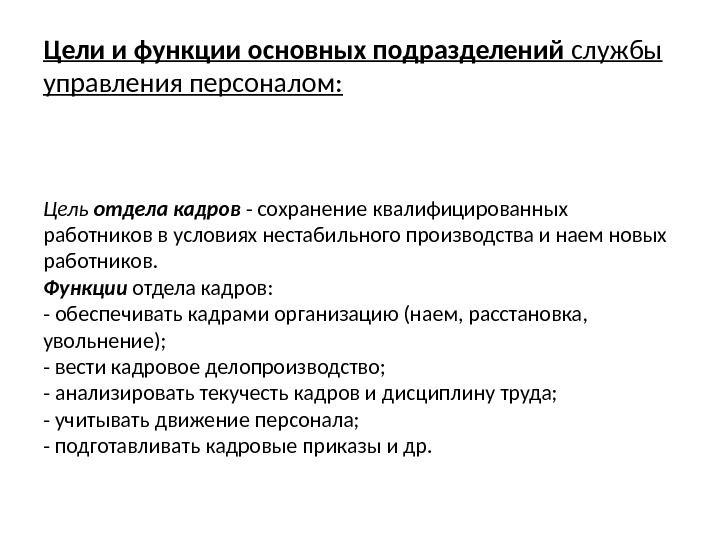 Цели и функции основных подразделений службы управления персоналом:

Цель отдела кадров - сохранение квалифицированных работников в условиях нестабильного производства и наем новых работников.
Функции отдела кадров:
- обеспечивать кадрами организацию (наем, расстановка, увольнение);
- вести кадровое делопроизводство;
- анализировать текучесть кадров и дисциплину труда;
- учитывать движение персонала;
- подготавливать кадровые приказы и др.